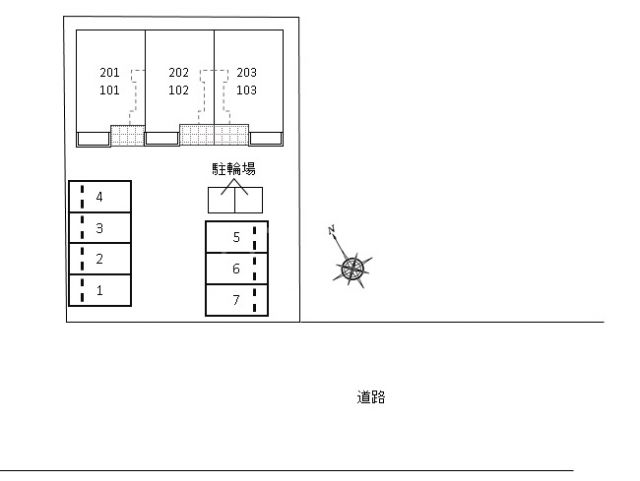 201
101

202
102

203
103

駐輪場

4
3
2
1

5
6
7

N

道路